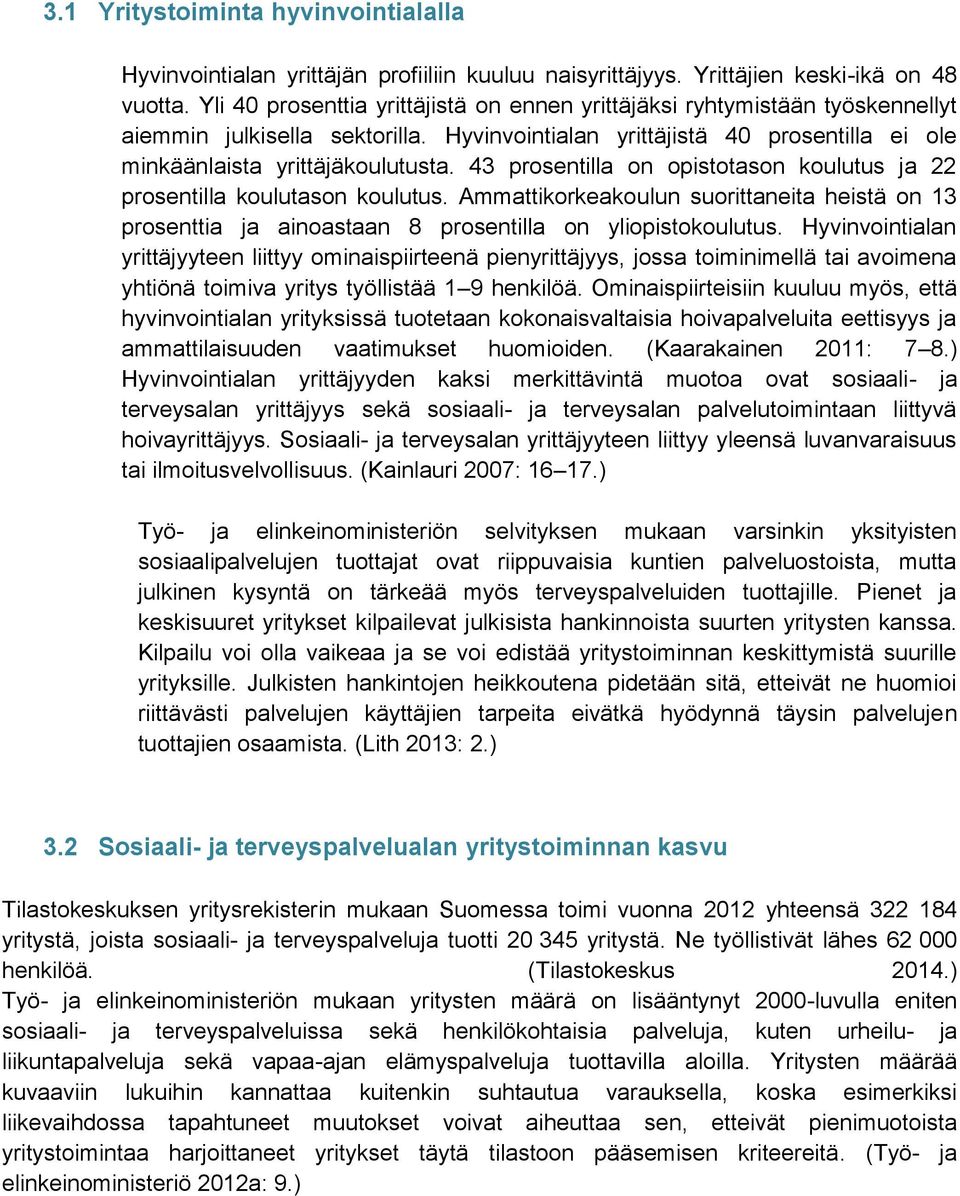 3.1 Yritystoiminta hyvinvointialalla

Hyvinvointialan yrittäjän profiiliin kuuluu naisyrittäjyys. Yrittäjien keski-ikä on 48 vuotta. Yli 40 prosenttia yrittäjistä on ennen yrittäjäksi ryhtymistään työskennellyt aiemmin julkisella sektorilla. Hyvinvointialan yrittäjistä 40 prosentilla ei ole minkäänlaista yrittäjäkoulutusta. 43 prosentilla on opistotason koulutus ja 22 prosentilla koulutason koulutus. Ammattikorkeakoulun suorittaneita heistä on 13 prosenttia ja ainoastaan 8 prosentilla on yliopistokoulutus. Hyvinvointialan yrittäjyyteen liittyy ominaispiirteenä pienyrittäjyys, jossa toiminimellä tai avoimena yhtiönä toimiva yritys työllistää 1–9 henkilöä. Ominaispiirteisiin kuuluu myös, että hyvinvointialan yrityksissä tuotetaan kokonaisvaltaisia hoivapalveluita eettisyys ja ammattilaisuuden vaatimukset huomioiden. (Kaarakainen 2011: 7–8.) Hyvinvointialan yrittäjyyden kaksi merkittävintä muotoa ovat sosiaali- ja terveysalan yrittäjyys sekä sosiaali- ja terveysalan palvelutoimintaan liittyvä hoivayrittäjyys. Sosiaali- ja terveysalan yrittäjyyteen liittyy yleensä luvanvaraisuus tai ilmoitusvelvollisuus. (Kainlauri 2007: 16–17.)

Työ- ja elinkeinoministeriön selvityksen mukaan varsinkin yksityisten sosiaalipalvelujen tuottajat ovat riippuvaisia kuntien palveluostoista, mutta julkinen kysyntä on tärkeää myös terveyspalveluiden tuottajille. Pienet ja keskisuuret yritykset kilpailevat julkisista hankinnoista suurten yritysten kanssa. Kilpailu voi olla vaikeaa ja se voi edistää yritystoiminnan keskittymistä suurille yrityksille. Julkisten hankintojen heikkoutena pidetään sitä, etteivät ne huomioi riittävästi palvelujen käyttäjien tarpeita eivätkä hyödynnä täysin palvelujen tuottajien osaamista. (Lith 2013: 2.)

3.2 Sosiaali- ja terveyspalvelualan yritystoiminnan kasvu

Tilastokeskuksen yritysrekisterin mukaan Suomessa toimi vuonna 2012 yhteensä 322 184 yritystä, joista sosiaali- ja terveyspalveluja tuotti 20 345 yritystä. Ne työllistivät lähes 62 000 henkilöä. (Tilastokeskus 2014.) Työ- ja elinkeinoministeriön mukaan yritysten määrä on lisääntynyt 2000-luvulla eniten sosiaali- ja terveyspalveluissa sekä henkilökohtaisia palveluja, kuten urheilu- ja liikuntapalveluja sekä vapaa-ajan elämyspalveluja tuottavilla aloilla. Yritysten määrää kuvaaviin lukuihin kannattaa kuitenkin suhtautua varauksella, koska esimerkiksi liikevaihdossa tapahtuneet muutokset voivat aiheuttaa sen, etteivät pienimuotoista yritystoimintaa harjoittaneet yritykset täytä tilastoon pääsemisen kriteereitä. (Työ- ja elinkeinoministeriö 2012a: 9.)